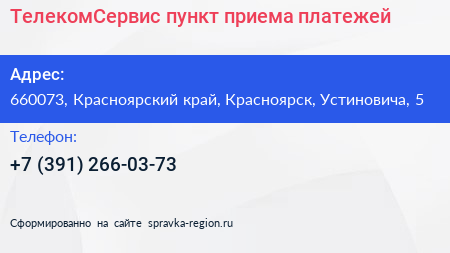 ТелекомСервис пункт приема платежей

Адрес:
660073, Красноярский край, Красноярск, Устиновича, 5

Телефон:
+7 (391) 266-03-73

Сформированно на сайте spravka-region.ru